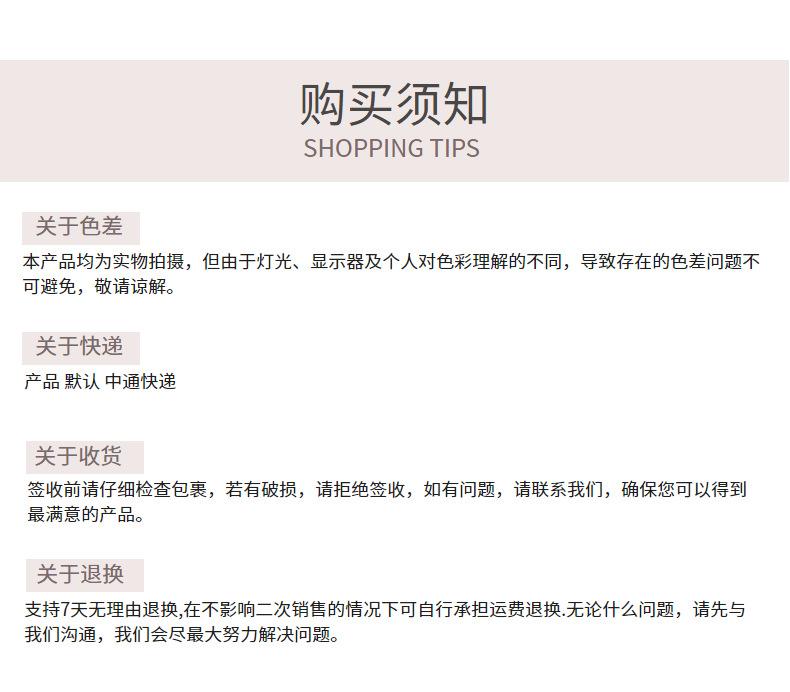 购买须知
SHOPPING TIPS

关于色差

本产品均为实物拍摄，但由于灯光、显示器及个人对色彩理解的不同，导致存在的色差问题不可避免，敬请谅解。

关于快递

产品 默认 中通快递

关于收货

签收前请仔细检查包裹，若有破损，请拒绝签收，如有问题，请联系我们，确保您可以得到最满意的产品。

关于退换

支持7天无理由退换,在不影响二次销售的情况下可自行承担运费退换.无论什么问题，请先与我们沟通，我们会尽最大努力解决问题。